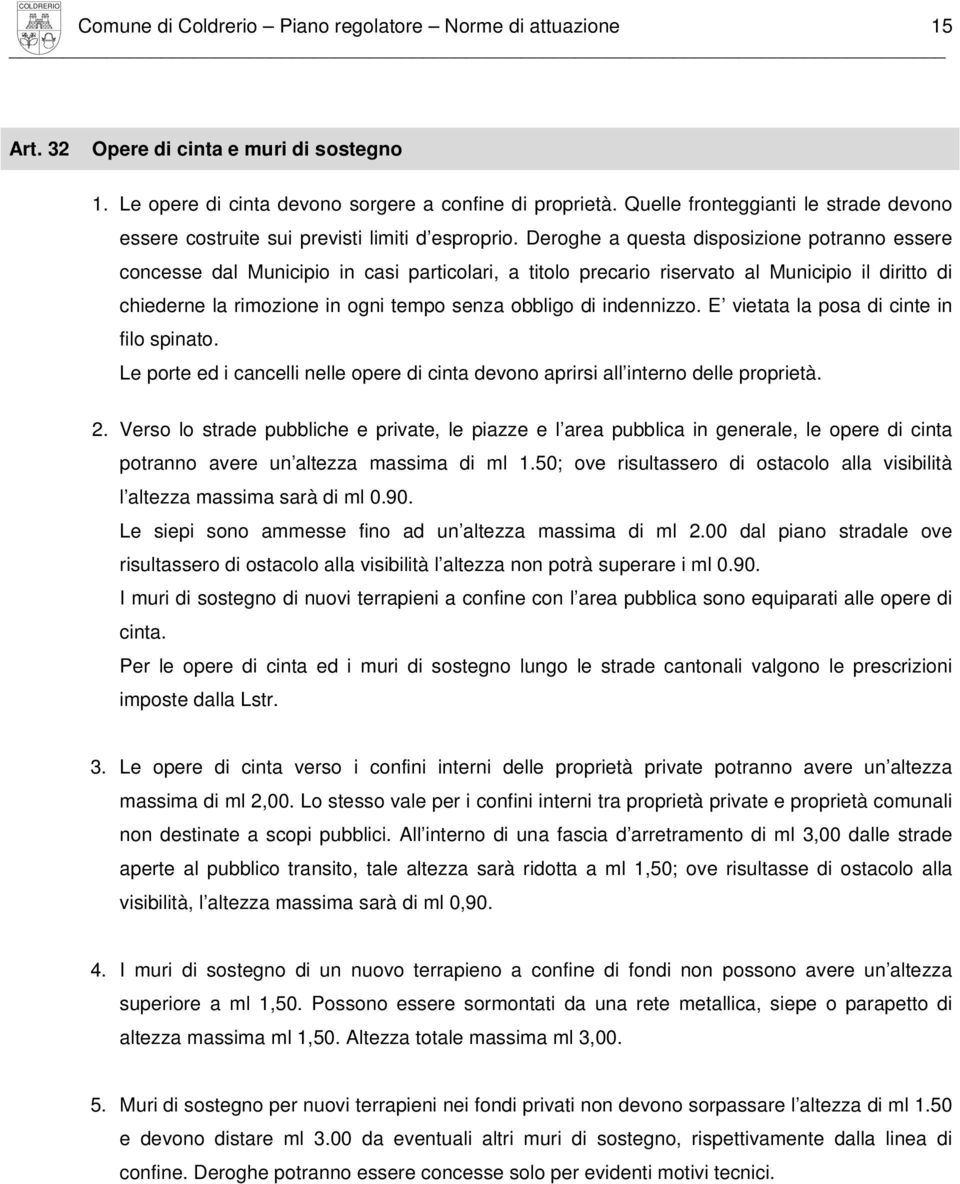 COLDRERIO

Comune di Coldrerio – Piano regolatore – Norme di attuazione 15

Art. 32 Opere di cinta e muri di sostegno

1. Le opere di cinta devono sorgere a confine di proprietà. Quelle fronteggianti le strade devono essere costruite sui previsti limiti d esproprio. Deroghe a questa disposizione potranno essere concesse dal Municipio in casi particolari, a titolo precario riservato al Municipio il diritto di chiederne la rimozione in ogni tempo senza obbligo di indennizzo. E vietata la posa di cinte in filo spinato.
Le porte ed i cancelli nelle opere di cinta devono aprirsi all interno delle proprietà.

2. Verso lo strade pubbliche e private, le piazze e l area pubblica in generale, le opere di cinta potranno avere un altezza massima di ml 1.50; ove risultassero di ostacolo alla visibilità l altezza massima sarà di ml 0.90.
Le siepi sono ammesse fino ad un altezza massima di ml 2.00 dal piano stradale ove risultassero di ostacolo alla visibilità l altezza non potrà superare i ml 0.90.
I muri di sostegno di nuovi terrapieni a confine con l area pubblica sono equiparati alle opere di cinta.
Per le opere di cinta ed i muri di sostegno lungo le strade cantonali valgono le prescrizioni imposte dalla Lstr.

3. Le opere di cinta verso i confini interni delle proprietà private potranno avere un altezza massima di ml 2,00. Lo stesso vale per i confini interni tra proprietà private e proprietà comunali non destinate a scopi pubblici. All interno di una fascia d arretramento di ml 3,00 dalle strade aperte al pubblico transito, tale altezza sarà ridotta a ml 1,50; ove risultasse di ostacolo alla visibilità, l altezza massima sarà di ml 0,90.

4. I muri di sostegno di un nuovo terrapieno a confine di fondi non possono avere un altezza superiore a ml 1,50. Possono essere sormontati da una rete metallica, siepe o parapetto di altezza massima ml 1,50. Altezza totale massima ml 3,00.

5. Muri di sostegno per nuovi terrapieni nei fondi privati non devono sorpassare l altezza di ml 1.50 e devono distare ml 3.00 da eventuali altri muri di sostegno, rispettivamente dalla linea di confine. Deroghe potranno essere concesse solo per evidenti motivi tecnici.